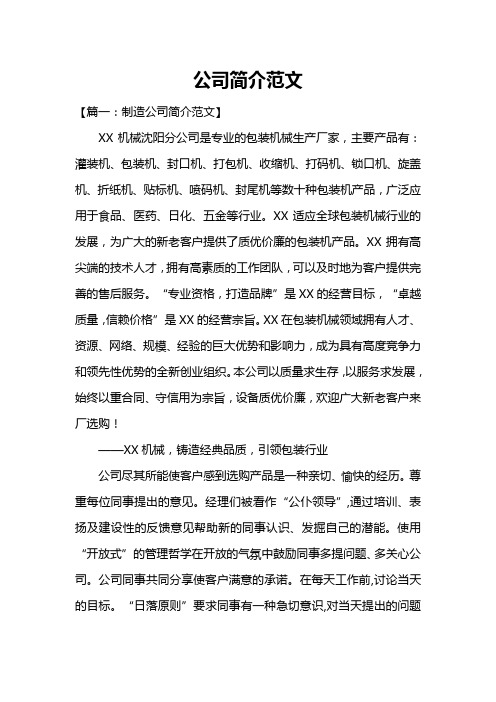 公司简介范文

【篇一：制造公司简介范文】

XX 机械沈阳分公司是专业的包装机械生产厂家，主要产品有：灌装机、包装机、封口机、打包机、收缩机、打码机、锁口机、旋盖机、折纸机、贴标机、喷码机、封尾机等数十种包装机产品，广泛应用于食品、医药、日化、五金等行业。XX 适应全球包装机械行业的发展，为广大的新老客户提供了质优价廉的包装机产品。XX 拥有高尖端的技术人才，拥有高素质的工作团队，可以及时地为客户提供完善的售后服务。“专业资格，打造品牌”是 XX 的经营目标，“卓越质量，信赖价格”是 XX 的经营宗旨。XX 在包装机械领域拥有人才、资源、网络、规模、经验的巨大优势和影响力，成为具有高度竞争力和领先性优势的全新创业组织。本公司以质量求生存，以服务求发展，始终以重合同、守信用为宗旨，设备质优价廉，欢迎广大新老客户来厂选购！

——XX 机械，铸造经典品质，引领包装行业

公司尽其所能使客户感到选购产品是一种亲切、愉快的经历。尊重每位同事提出的意见。经理们被看作“公仆领导”，通过培训、表扬及建设性的反馈意见帮助新的同事认识、发掘自己的潜能。使用“开放式”的管理哲学在开放的气氛中鼓励同事多提问题、多关心公司。公司同事共同分享使客户满意的承诺。在每天工作前，讨论当天的目标。“日落原则”要求同事有一种急切意识，对当天提出的问题